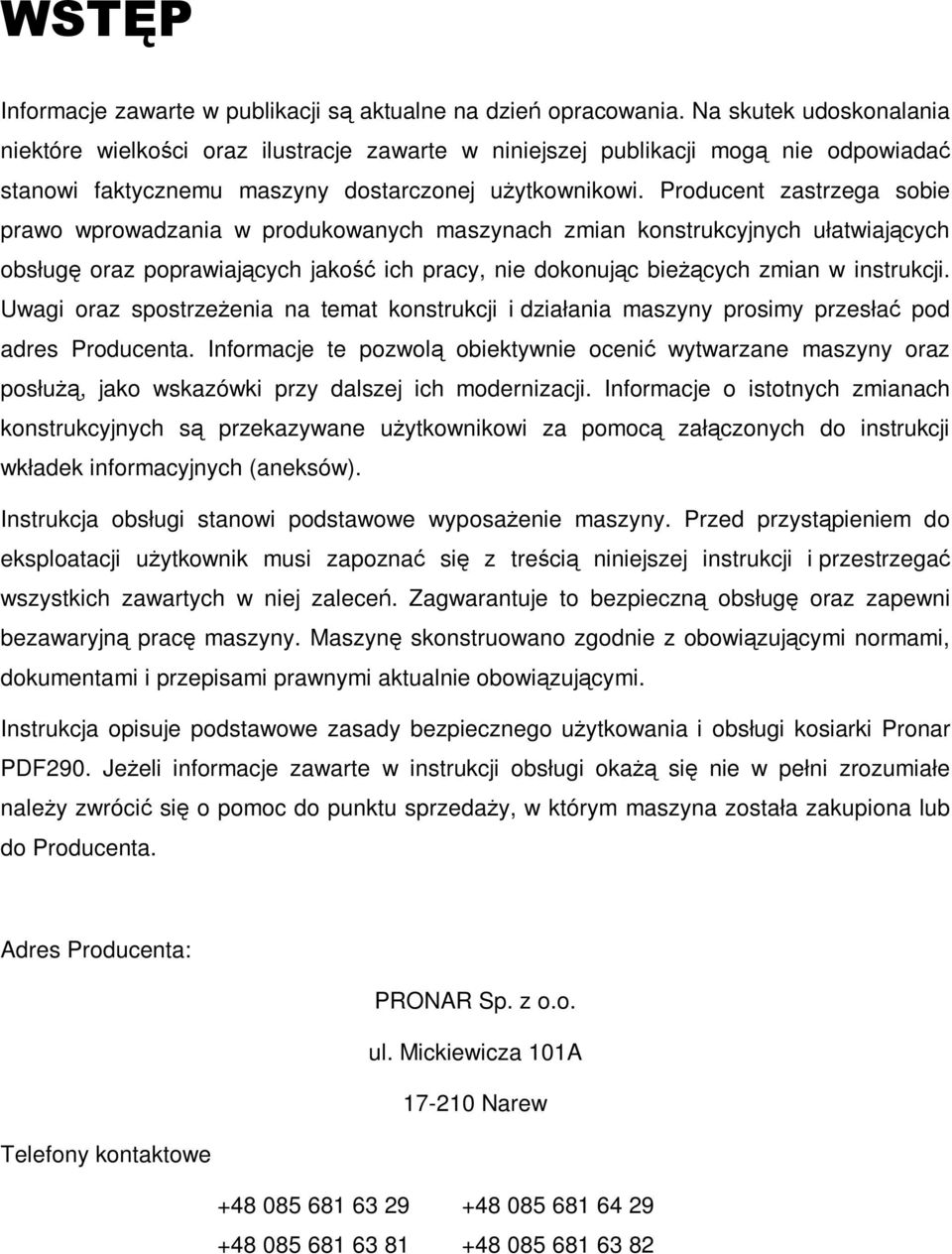 WSTĘP

Informacje zawarte w publikacji są aktualne na dzień opracowania. Na skutek udoskonalania niektóre wielkości oraz ilustracje zawarte w niniejszej publikacji mogą nie odpowiadać stanowi faktycznemu maszyny dostarczonej użytkownikowi. Producent zastrzega sobie prawo wprowadzania w produkowanych maszynach zmian konstrukcyjnych ułatwiających obsługę oraz poprawiających jakość ich pracy, nie dokonując bieżących zmian w instrukcji. Uwagi oraz spostrzeżenia na temat konstrukcji i działania maszyny prosimy przesłać pod adres Producenta. Informacje te pozwolą obiektywnie ocenić wytwarzane maszyny oraz posłużą, jako wskazówki przy dalszej ich modernizacji. Informacje o istotnych zmianach konstrukcyjnych są przekazywane użytkownikowi za pomocą załączonych do instrukcji wkładek informacyjnych (aneksów).

Instrukcja obsługi stanowi podstawowe wyposażenie maszyny. Przed przystąpieniem do eksploatacji użytkownik musi zapoznać się z treścią niniejszej instrukcji i przestrzegać wszystkich zawartych w niej zaleceń. Zagwarantuje to bezpieczną obsługę oraz zapewni bezawaryjną pracę maszyny. Maszynę skonstruowano zgodnie z obowiązującymi normami, dokumentami i przepisami prawnymi aktualnie obowiązującymi.

Instrukcja opisuje podstawowe zasady bezpiecznego użytkowania i obsługi kosiarki Pronar PDF290. Jeżeli informacje zawarte w instrukcji obsługi okażą się nie w pełni zrozumiałe należy zwrócić się o pomoc do punktu sprzedaży, w którym maszyna została zakupiona lub do Producenta.

Adres Producenta:

PRONAR Sp. z o.o.

ul. Mickiewicza 101A

17-210 Narew

Telefony kontaktowe

+48 085 681 63 29 +48 085 681 64 29

+48 085 681 63 81 +48 085 681 63 82